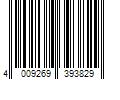 4 009269 393829